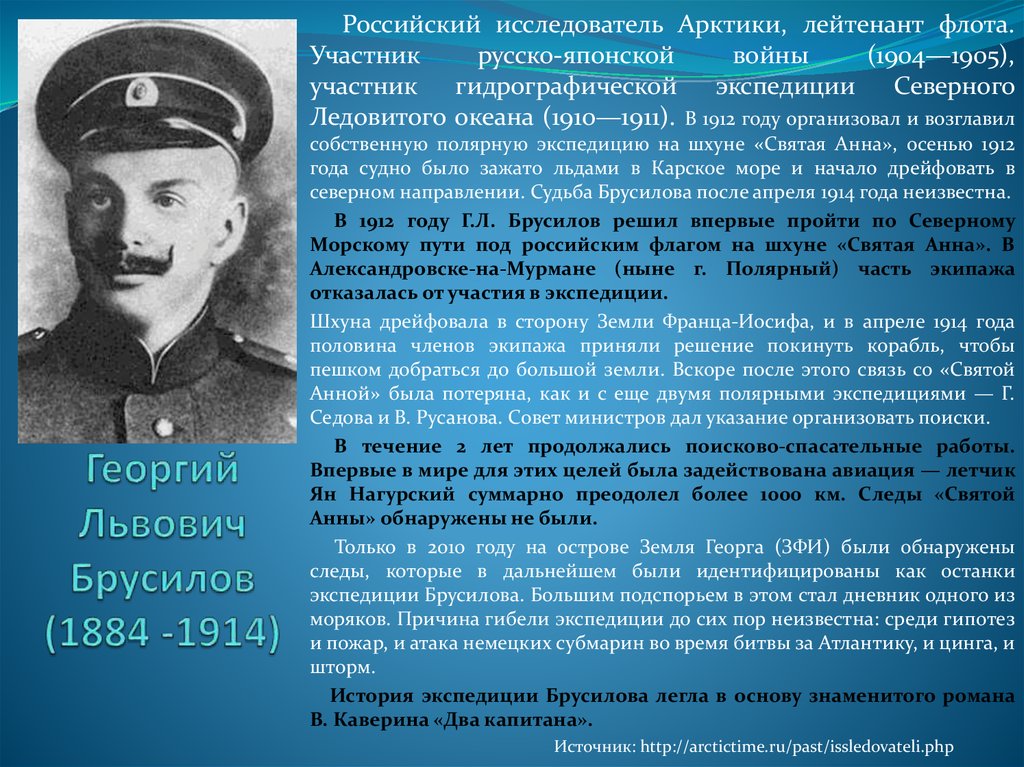 Георгий Львович Брусилов (1884 -1914)

Российский исследователь Арктики, лейтенант флота. Участник русско-японской войны (1904—1905), участник гидрографической экспедиции Северного Ледовитого океана (1910—1911). В 1912 году организовал и возглавил собственную полярную экспедицию на шхуне «Святая Анна», осенью 1912 года судно было зажато льдами в Карское море и начало дрейфовать в северном направлении. Судьба Брусилова после апреля 1914 года неизвестна.

В 1912 году Г.Л. Брусилов решил впервые пройти по Северному Морскому пути под российским флагом на шхуне «Святая Анна». В Александровске-на-Мурмане (ныне г. Полярный) часть экипажа отказалась от участия в экспедиции.

Шхуна дрейфовала в сторону Земли Франца-Иосифа, и в апреле 1914 года половина членов экипажа приняли решение покинуть корабль, чтобы пешком добраться до большой земли. Вскоре после этого связь со «Святой Анной» была потеряна, как и с еще двумя полярными экспедициями — Г. Седова и В. Русанова. Совет министров дал указание организовать поиски.

В течение 2 лет продолжались поисково-спасательные работы. Впервые в мире для этих целей была задействована авиация — летчик Ян Нагурский суммарно преодолел более 1000 км. Следы «Святой Анны» обнаружены не были.

Только в 2010 году на острове Земля Георга (ЗФИ) были обнаружены следы, которые в дальнейшем были идентифицированы как останки экспедиции Брусилова. Большим подспорьем в этом стал дневник одного из моряков. Причина гибели экспедиции до сих пор неизвестна: среди гипотез и пожар, и атака немецких субмарин во время битвы за Атлантику, и цинга, и шторм.

История экспедиции Брусилова легла в основу знаменитого романа В. Каверина «Два капитана».

Источник: http://arctictime.ru/past/issledovateli.php